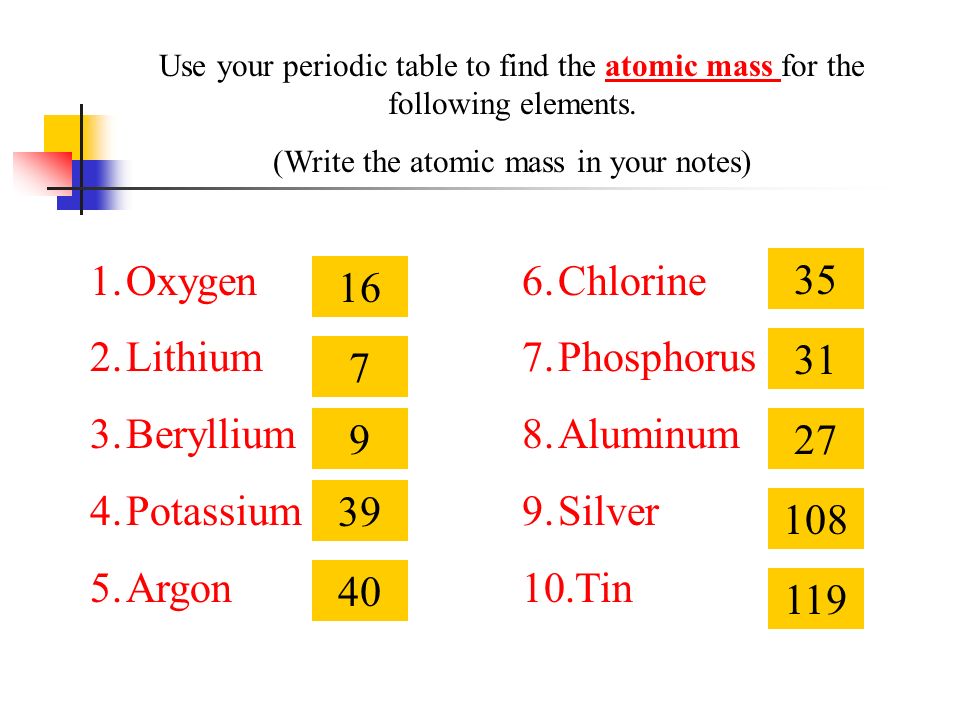 Use your periodic table to find the atomic mass for the following elements.

(Write the atomic mass in your notes)

1. Oxygen 16
2. Lithium 7
3. Beryllium 9
4. Potassium 39
5. Argon 40

6. Chlorine 35
7. Phosphorus 31
8. Aluminum 27
9. Silver 108
10. Tin 119